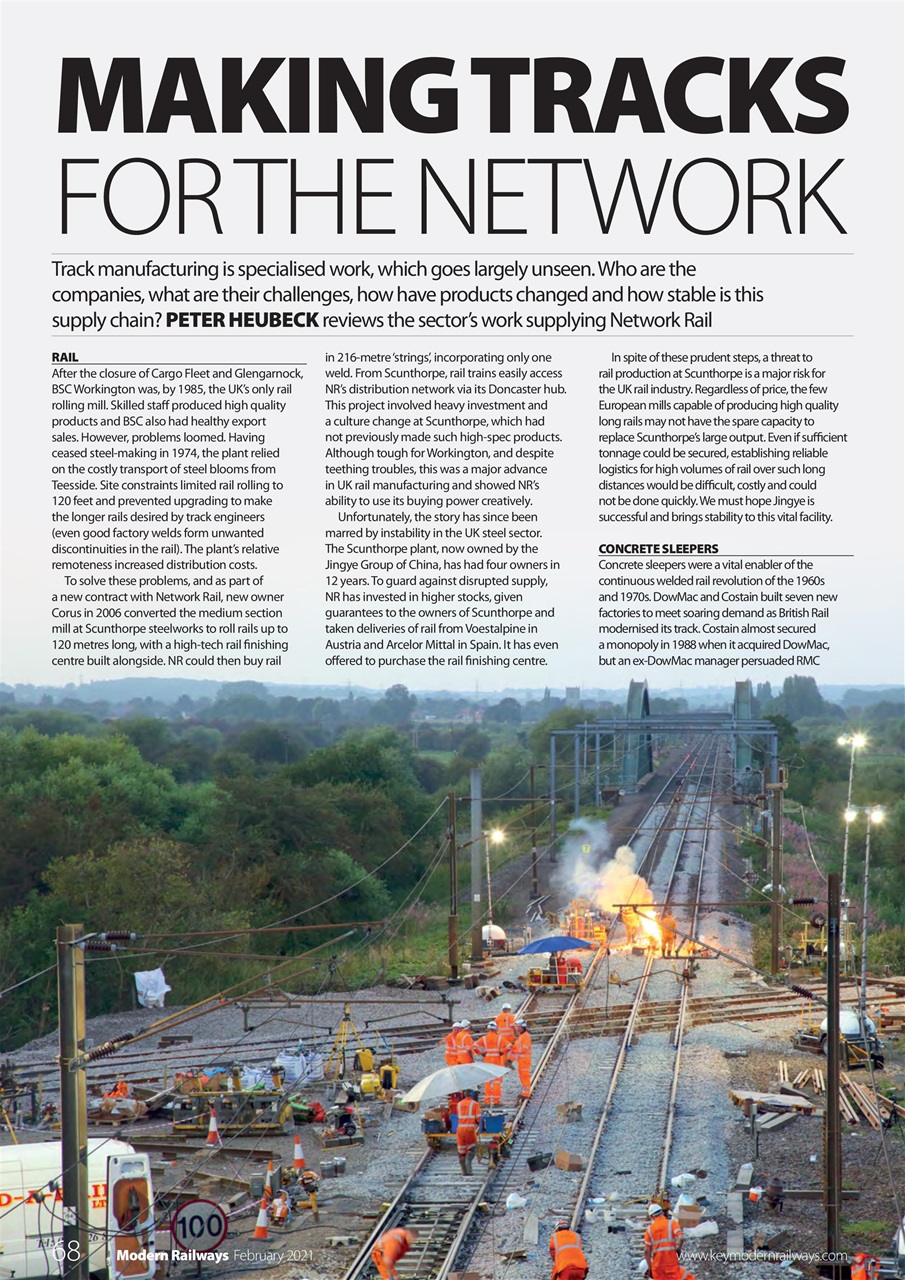 MAKING TRACKS FOR THE NETWORK

Track manufacturing is specialised work, which goes largely unseen. Who are the companies, what are their challenges, how have products changed and how stable is this supply chain? PETER HEUBECK reviews the sector's work supplying Network Rail

RAIL
After the closure of Cargo Fleet and Glengarnock, BSC Workington was, by 1985, the UK's only rail rolling mill. Skilled staff produced high quality products and BSC also had healthy export sales. However, problems loomed. Having ceased steel-making in 1974, the plant relied on the costly transport of steel blooms from Teesside. Site constraints limited rail rolling to 120 feet and prevented upgrading to make the longer rails desired by track engineers (even good factory welds form unwanted discontinuities in the rail). The plant's relative remoteness increased distribution costs.

To solve these problems, and as part of a new contract with Network Rail, new owner Corus in 2006 converted the medium section mill at Scunthorpe steelworks to roll rails up to 120 metres long, with a high-tech rail finishing centre built alongside. NR could then buy rail in 216-metre 'strings', incorporating only one weld. From Scunthorpe, rail trains easily access NR's distribution network via its Doncaster hub. This project involved heavy investment and a culture change at Scunthorpe, which had not previously made such high-spec products. Although tough for Workington, and despite teething troubles, this was a major advance in UK rail manufacturing and showed NR's ability to use its buying power creatively.

Unfortunately, the story has since been marred by instability in the UK steel sector. The Scunthorpe plant, now owned by the Jingye Group of China, has had four owners in 12 years. To guard against disrupted supply, NR has invested in higher stocks, given guarantees to the owners of Scunthorpe and taken deliveries of rail from Voestalpine in Austria and Arcelor Mittal in Spain. It has even offered to purchase the rail finishing centre.

In spite of these prudent steps, a threat to rail production at Scunthorpe is a major risk for the UK rail industry. Regardless of price, the few European mills capable of producing high quality long rails may not have the spare capacity to replace Scunthorpe's large output. Even if sufficient tonnage could be secured, establishing reliable logistics for high volumes of rail over such long distances would be difficult, costly and could not be done quickly. We must hope Jingye is successful and brings stability to this vital facility.

CONCRETE SLEEPERS
Concrete sleepers were a vital enabler of the continuous welded rail revolution of the 1960s and 1970s. DowMac and Costain built seven new factories to meet soaring demand as British Rail modernised its track. Costain almost secured a monopoly in 1988 when it acquired DowMac, but an ex-DowMac manager persuaded RMC

100

68 Modern Railways February 2021 www.keymodernrailways.com